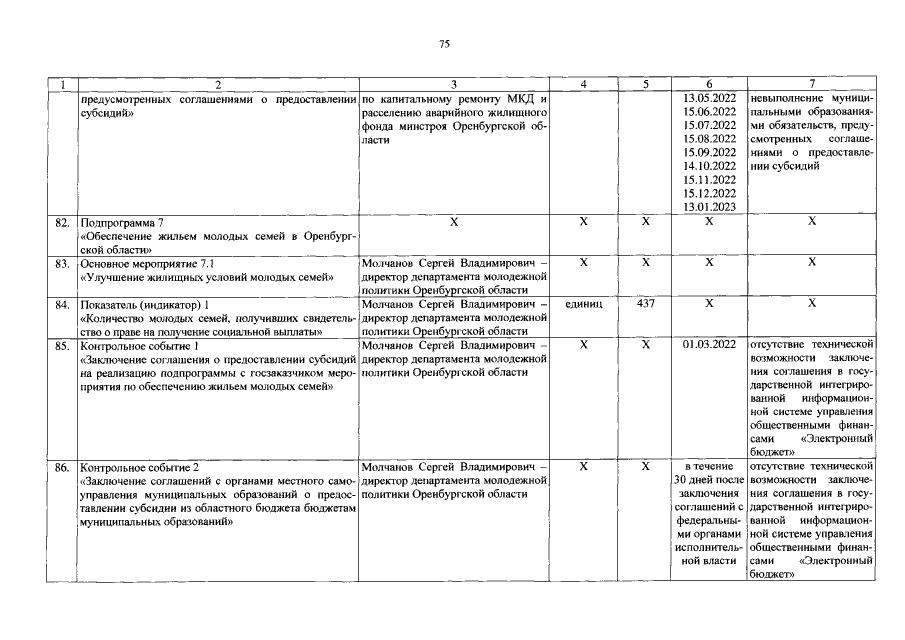 75

| 1 | 2 | 3 | 4 | 5 | 6 | 7 |
|---|---|---|---|---|---|---|
| | предусмотренных соглашениями о предоставлении субсидий» | по капитальному ремонту МКД и расселению аварийного жилищного фонда минстроя Оренбургской области | | | 13.05.2022 15.06.2022 15.07.2022 15.08.2022 15.09.2022 14.10.2022 15.11.2022 15.12.2022 13.01.2023 | невыполнение муниципальными образованиями обязательств, предусмотренных соглашениями о предоставлении субсидий |
| 82. | Подпрограмма 7 «Обеспечение жильем молодых семей в Оренбургской области» | X | X | X | X | X |
| 83. | Основное мероприятие 7.1 «Улучшение жилищных условий молодых семей» | Молчанов Сергей Владимирович – директор департамента молодежной политики Оренбургской области | X | X | X | X |
| 84. | Показатель (индикатор) 1 «Количество молодых семей, получивших свидетельство о праве на получение социальной выплаты» | Молчанов Сергей Владимирович – директор департамента молодежной политики Оренбургской области | единиц | 437 | X | X |
| 85. | Контрольное событие 1 «Заключение соглашения о предоставлении субсидий на реализацию подпрограммы с госзаказчиком мероприятия по обеспечению жильем молодых семей» | Молчанов Сергей Владимирович – директор департамента молодежной политики Оренбургской области | X | X | 01.03.2022 | отсутствие технической возможности заключения соглашения в государственной интегрированной информационной системе управления общественными финансами «Электронный бюджет» |
| 86. | Контрольное событие 2 «Заключение соглашений с органами местного самоуправления муниципальных образований о предоставлении субсидии из областного бюджета бюджетам муниципальных образований» | Молчанов Сергей Владимирович – директор департамента молодежной политики Оренбургской области | X | X | в течение 30 дней после заключения соглашений с федеральными органами исполнительной власти | отсутствие технической возможности заключения соглашения в государственной интегрированной информационной системе управления общественными финансами «Электронный бюджет» |